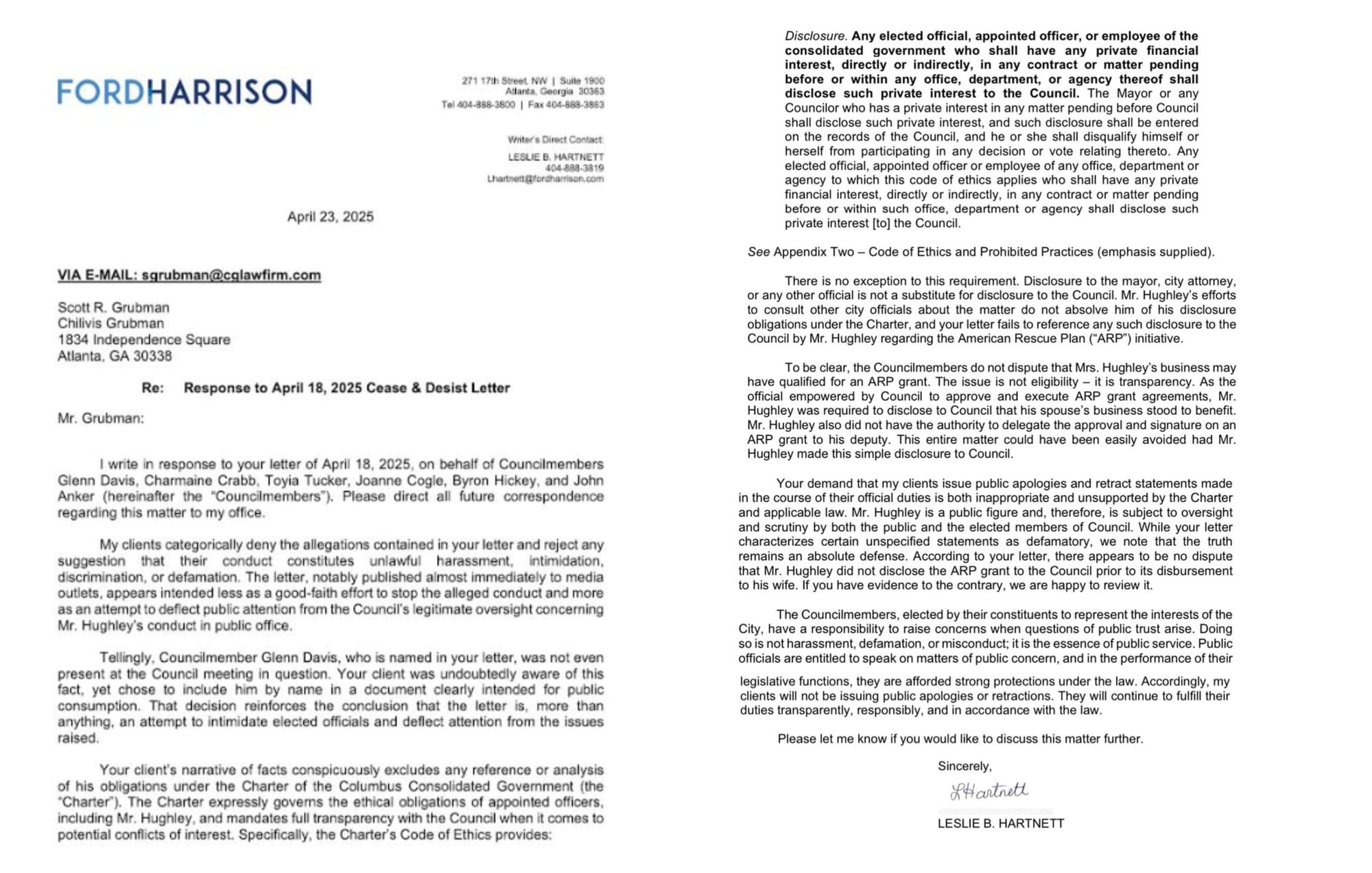 FORDHARRISON

271 17th Street, NW | Suite 1900
Atlanta, Georgia 30363
Tel 404-888-3800 | Fax 404-888-3863

Writer's Direct Contact:
LESLIE B. HARTNETT
404-888-3819
Lhartnett@fordharrison.com

April 23, 2025

VIA E-MAIL: sgrubman@cglawfirm.com

Scott R. Grubman
Chilivis Grubman
1834 Independence Square
Atlanta, GA 30338

Re: Response to April 18, 2025 Cease & Desist Letter

Mr. Grubman:

I write in response to your letter of April 18, 2025, on behalf of Councilmembers Glenn Davis, Charmaine Crabb, Toyia Tucker, Joanne Cogle, Byron Hickey, and John Anker (hereinafter the "Councilmembers"). Please direct all future correspondence regarding this matter to my office.

My clients categorically deny the allegations contained in your letter and reject any suggestion that their conduct constitutes unlawful harassment, intimidation, discrimination, or defamation. The letter, notably published almost immediately to media outlets, appears intended less as a good-faith effort to stop the alleged conduct and more as an attempt to deflect public attention from the Council's legitimate oversight concerning Mr. Hughley's conduct in public office.

Tellingly, Councilmember Glenn Davis, who is named in your letter, was not even present at the Council meeting in question. Your client was undoubtedly aware of this fact, yet chose to include him by name in a document clearly intended for public consumption. That decision reinforces the conclusion that the letter is, more than anything, an attempt to intimidate elected officials and deflect attention from the issues raised.

Your client's narrative of facts conspicuously excludes any reference or analysis of his obligations under the Charter of the Columbus Consolidated Government (the "Charter"). The Charter expressly governs the ethical obligations of appointed officers, including Mr. Hughley, and mandates full transparency with the Council when it comes to potential conflicts of interest. Specifically, the Charter's Code of Ethics provides:

Disclosure. Any elected official, appointed officer, or employee of the consolidated government who shall have any private financial interest, directly or indirectly, in any contract or matter pending before or within any office, department, or agency thereof shall disclose such private interest to the Council. The Mayor or any Councilor who has a private interest in any matter pending before Council shall disclose such private interest, and such disclosure shall be entered on the records of the Council, and he or she shall disqualify himself or herself from participating in any decision or vote relating thereto. Any elected official, appointed officer or employee of any office, department or agency to which this code of ethics applies who shall have any private financial interest, directly or indirectly, in any contract or matter pending before or within such office, department or agency shall disclose such private interest [to] the Council.

See Appendix Two – Code of Ethics and Prohibited Practices (emphasis supplied).

There is no exception to this requirement. Disclosure to the mayor, city attorney, or any other official is not a substitute for disclosure to the Council. Mr. Hughley's efforts to consult other city officials about the matter do not absolve him of his disclosure obligations under the Charter, and your letter fails to reference any such disclosure to the Council by Mr. Hughley regarding the American Rescue Plan ("ARP") initiative.

To be clear, the Councilmembers do not dispute that Mrs. Hughley's business may have qualified for an ARP grant. The issue is not eligibility – it is transparency. As the official empowered by Council to approve and execute ARP grant agreements, Mr. Hughley was required to disclose to Council that his spouse's business stood to benefit. Mr. Hughley also did not have the authority to delegate the approval and signature on an ARP grant to his deputy. This entire matter could have been easily avoided had Mr. Hughley made this simple disclosure to Council.

Your demand that my clients issue public apologies and retract statements made in the course of their official duties is both inappropriate and unsupported by the Charter and applicable law. Mr. Hughley is a public figure and, therefore, is subject to oversight and scrutiny by both the public and the elected members of Council. While your letter characterizes certain unspecified statements as defamatory, we note that the truth remains an absolute defense. According to your letter, there appears to be no dispute that Mr. Hughley did not disclose the ARP grant to the Council prior to its disbursement to his wife. If you have evidence to the contrary, we are happy to review it.

The Councilmembers, elected by their constituents to represent the interests of the City, have a responsibility to raise concerns when questions of public trust arise. Doing so is not harassment, defamation, or misconduct; it is the essence of public service. Public officials are entitled to speak on matters of public concern, and in the performance of their legislative functions, they are afforded strong protections under the law. Accordingly, my clients will not be issuing public apologies or retractions. They will continue to fulfill their duties transparently, responsibly, and in accordance with the law.

Please let me know if you would like to discuss this matter further.

Sincerely,

LHartnett

LESLIE B. HARTNETT